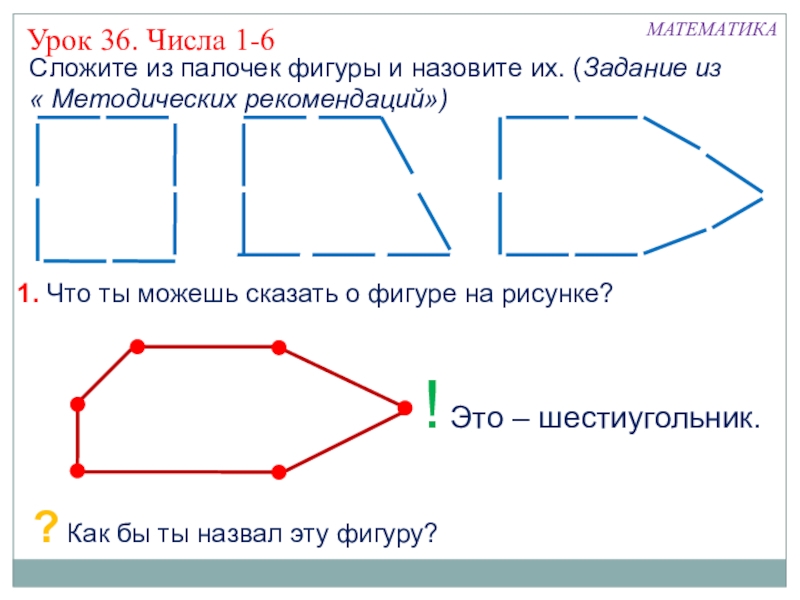 МАТЕМАТИКА

Урок 36. Числа 1-6

Сложите из палочек фигуры и назовите их. (Задание из « Методических рекомендаций»)

1. Что ты можешь сказать о фигуре на рисунке?

! Это – шестиугольник.

? Как бы ты назвал эту фигуру?